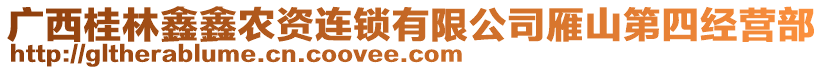 广西桂林鑫鑫农资连锁有限公司雁山第四经营部
http://gltherablume.cn.coovee.com